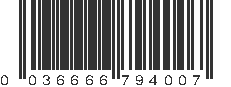 0 036666 794007